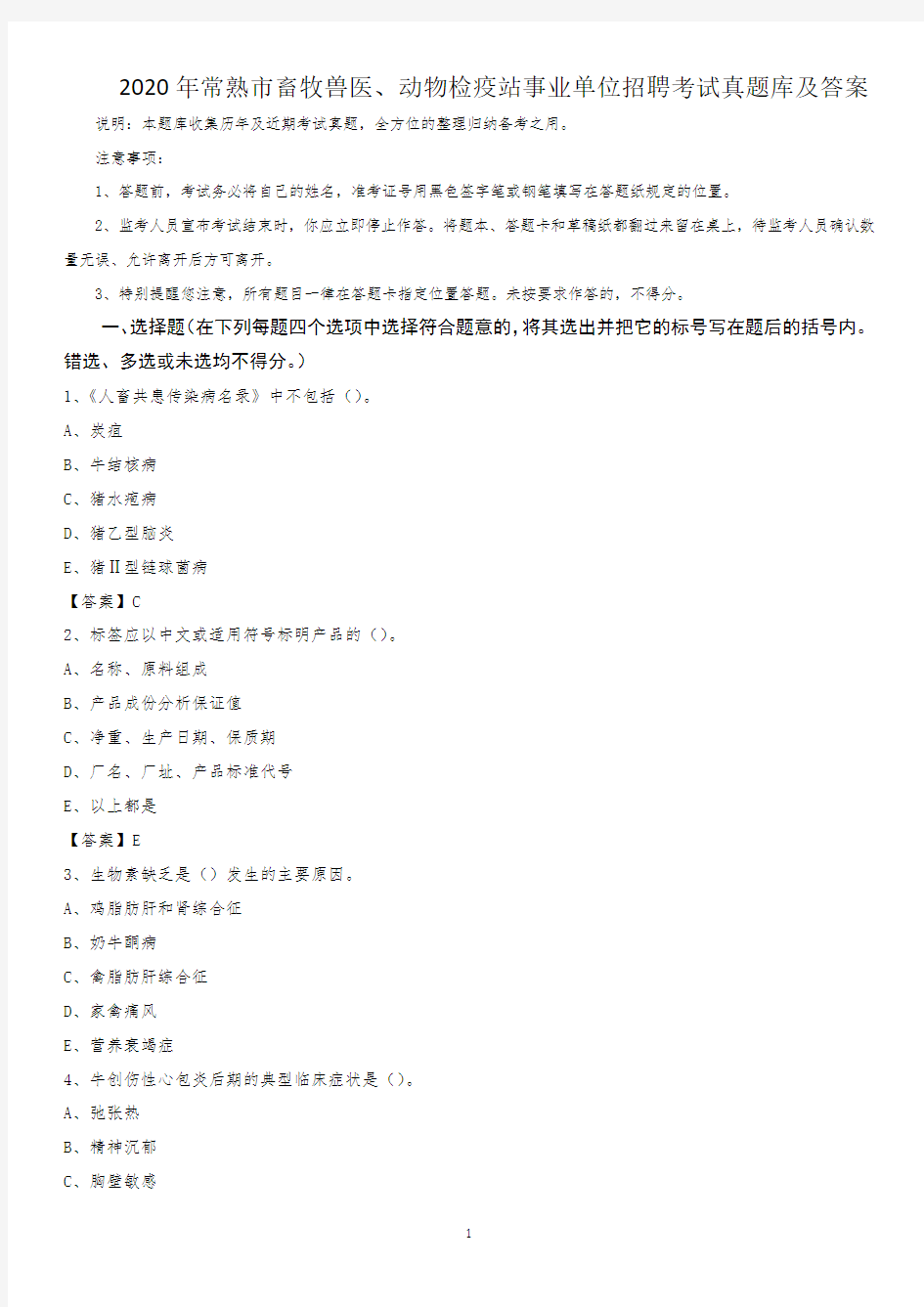 2020年常熟市畜牧兽医、动物检疫站事业单位招聘考试真题库及答案

说明：本题库收集历年及近期考试真题，全方位的整理归纳备考之用。

注意事项：

1、答题前，考试务必将自己的姓名，准考证号用黑色签字笔或钢笔填写在答题纸规定的位置。

2、监考人员宣布考试结束时，你应立即停止作答。将题本、答题卡和草稿纸都翻过来留在桌上，待监考人员确认数量无误、允许离开后方可离开。

3、特别提醒您注意，所有题目一律在答题卡指定位置答题。未按要求作答的，不得分。

一、选择题（在下列每题四个选项中选择符合题意的，将其选出并把它的标号写在题后的括号内。错选、多选或未选均不得分。）

1、《人畜共患传染病名录》中不包括（）。

A、炭疽

B、牛结核病

C、猪水疱病

D、猪乙型脑炎

E、猪II型链球菌病

【答案】C

2、标签应以中文或适用符号标明产品的（）。

A、名称、原料组成

B、产品成份分析保证值

C、净重、生产日期、保质期

D、厂名、厂址、产品标准代号

E、以上都是

【答案】E

3、生物素缺乏是（）发生的主要原因。

A、鸡脂肪肝和肾综合征

B、奶牛酮病

C、禽脂肪肝综合征

D、家禽痛风

E、营养衰竭症

4、牛创伤性心包炎后期的典型临床症状是（）。

A、弛张热

B、精神沉郁

C、胸壁敏感

1